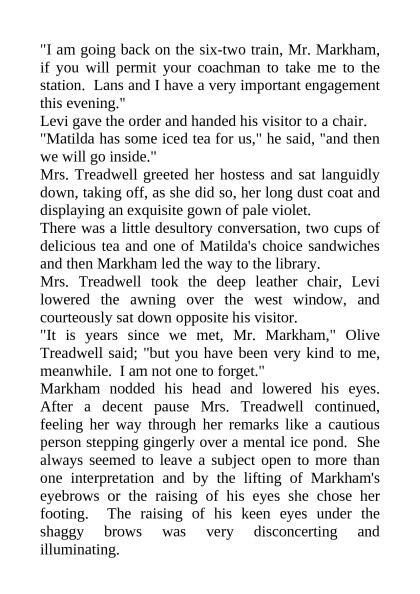 "I am going back on the six-two train, Mr. Markham, if you will permit your coachman to take me to the station. Lans and I have a very important engagement this evening."

Levi gave the order and handed his visitor to a chair.

"Matilda has some iced tea for us," he said, "and then we will go inside."

Mrs. Treadwell greeted her hostess and sat languidly down, taking off, as she did so, her long dust coat and displaying an exquisite gown of pale violet.

There was a little desultory conversation, two cups of delicious tea and one of Matilda's choice sandwiches and then Markham led the way to the library.

Mrs. Treadwell took the deep leather chair, Levi lowered the awning over the west window, and courteously sat down opposite his visitor.

"It is years since we met, Mr. Markham," Olive Treadwell said; "but you have been very kind to me, meanwhile. I am not one to forget."

Markham nodded his head and lowered his eyes. After a decent pause Mrs. Treadwell continued, feeling her way through her remarks like a cautious person stepping gingerly over a mental ice pond. She always seemed to leave a subject open to more than one interpretation and by the lifting of Markham's eyebrows or the raising of his eyes she chose her footing. The raising of his keen eyes under the shaggy brows was very disconcerting and illuminating.